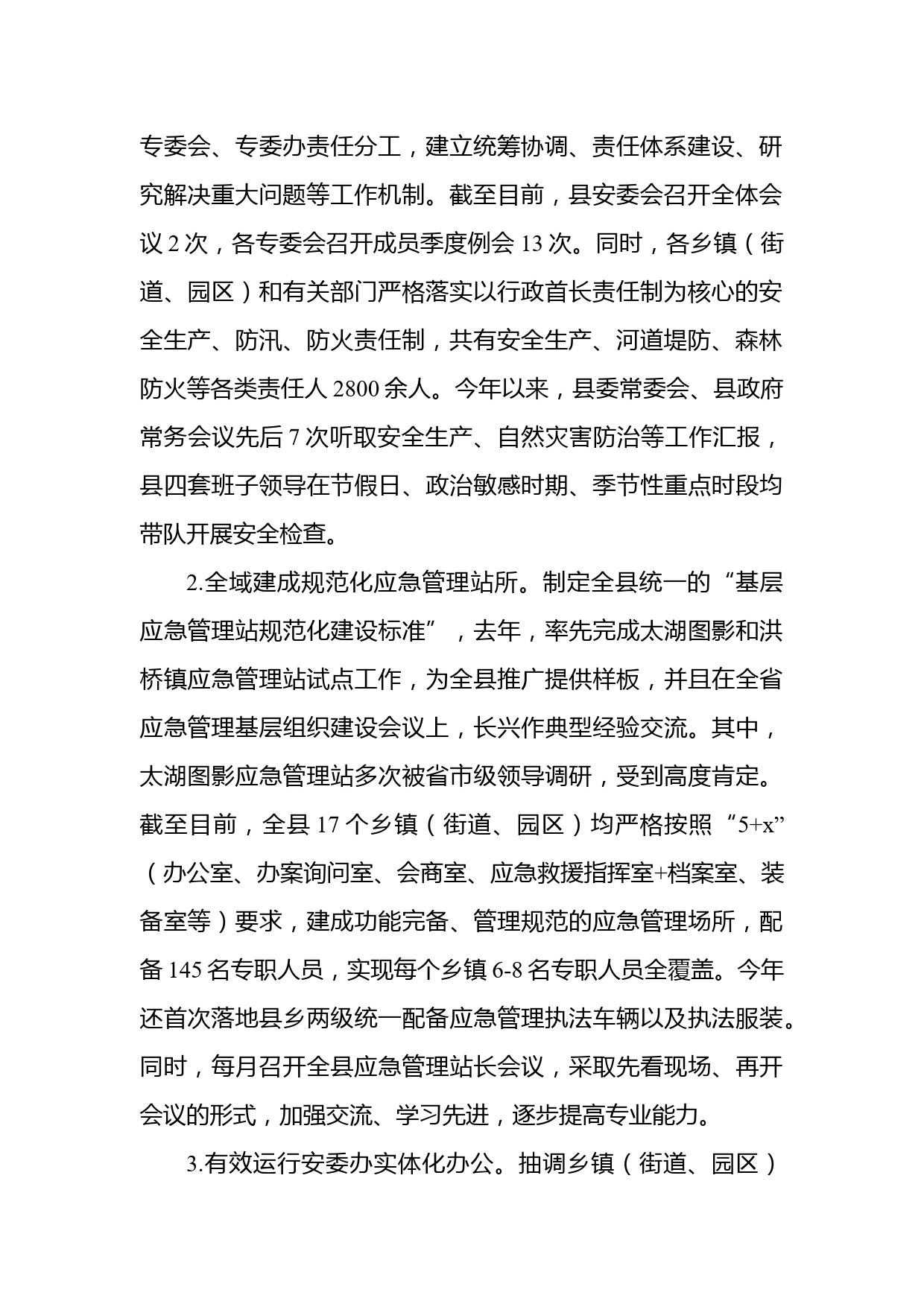 专委会、专委办责任分工，建立统筹协调、责任体系建设、研究解决重大问题等工作机制。截至目前，县安委会召开全体会议 2 次，各专委会召开成员季度例会 13 次。同时，各乡镇（街道、园区）和有关部门严格落实以行政首长责任制为核心的安全生产、防汛、防火责任制，共有安全生产、河道堤防、森林防火等各类责任人 2800 余人。今年以来，县委常委会、县政府常务会议先后 7 次听取安全生产、自然灾害防治等工作汇报，县四套班子领导在节假日、政治敏感时期、季节性重点时段均带队开展安全检查。

2.全域建成规范化应急管理站所。制定全县统一的“基层应急管理站规范化建设标准”，去年，率先完成太湖图影和洪桥镇应急管理站试点工作，为全县推广提供样板，并且在全省应急管理基层组织建设会议上，长兴作典型经验交流。其中，太湖图影应急管理站多次被省市级领导调研，受到高度肯定。截至目前，全县 17 个乡镇（街道、园区）均严格按照“5+x”（办公室、办案询问室、会商室、应急救援指挥室+档案室、装备室等）要求，建成功能完备、管理规范的应急管理场所，配备 145 名专职人员，实现每个乡镇 6-8 名专职人员全覆盖。今年还首次落地县乡两级统一配备应急管理执法车辆以及执法服装。同时，每月召开全县应急管理站长会议，采取先看现场、再开会议的形式，加强交流、学习先进，逐步提高专业能力。

3.有效运行安委办实体化办公。抽调乡镇（街道、园区）